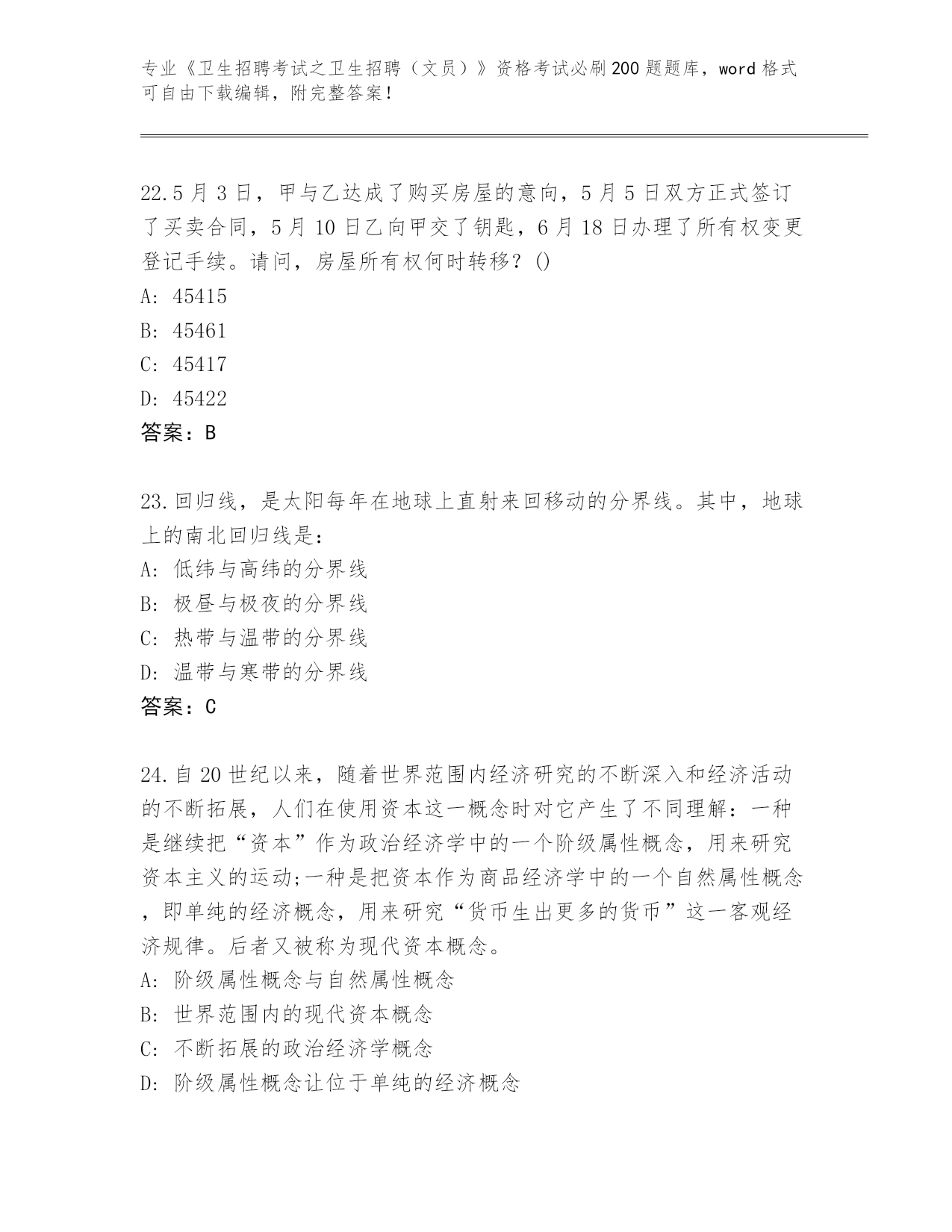 专业《卫生招聘考试之卫生招聘（文员）》资格考试必刷200题题库，word格式可自由下载编辑，附完整答案！

22.5月3日，甲与乙达成了购买房屋的意向，5月5日双方正式签订了买卖合同，5月10日乙向甲交了钥匙，6月18日办理了所有权变更登记手续。请问，房屋所有权何时转移？()
A: 45415
B: 45461
C: 45417
D: 45422
答案：B

23.回归线，是太阳每年在地球上直射来回移动的分界线。其中，地球上的南北回归线是：
A: 低纬与高纬的分界线
B: 极昼与极夜的分界线
C: 热带与温带的分界线
D: 温带与寒带的分界线
答案：C

24.自20世纪以来，随着世界范围内经济研究的不断深入和经济活动的不断拓展，人们在使用资本这一概念时对它产生了不同理解：一种是继续把“资本”作为政治经济学中的一个阶级属性概念，用来研究资本主义的运动;一种是把资本作为商品经济学中的一个自然属性概念，即单纯的经济概念，用来研究“货币生出更多的货币”这一客观经济规律。后者又被称为现代资本概念。
A: 阶级属性概念与自然属性概念
B: 世界范围内的现代资本概念
C: 不断拓展的政治经济学概念
D: 阶级属性概念让位于单纯的经济概念